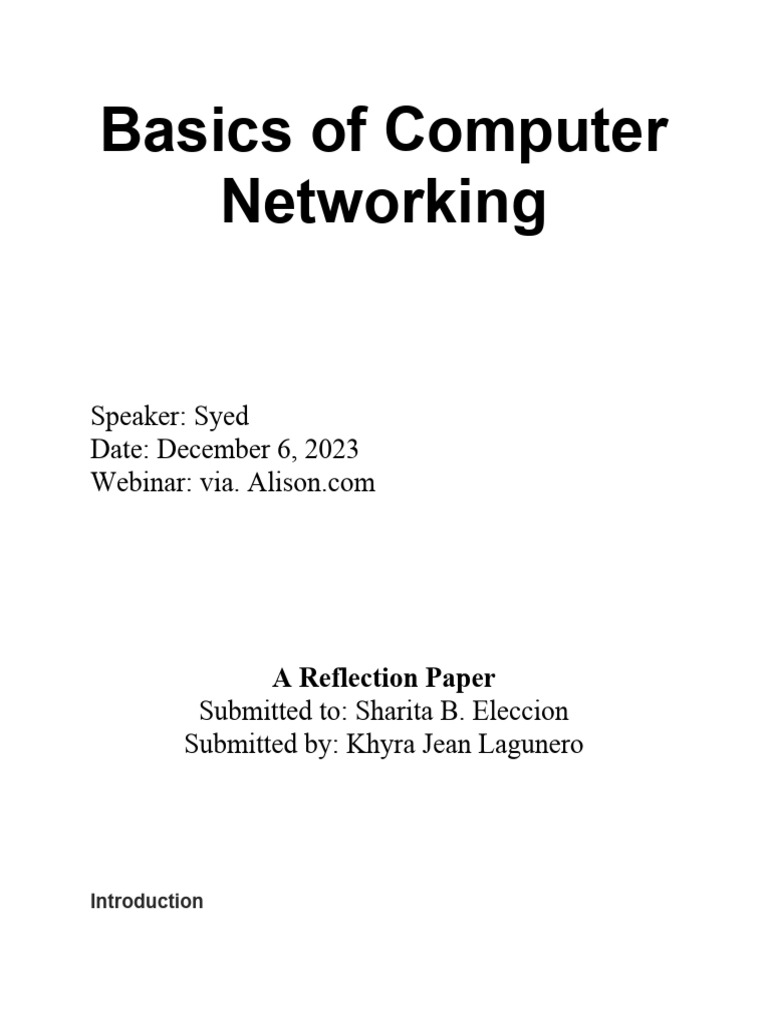 Basics of Computer Networking

Speaker: Syed
Date: December 6, 2023
Webinar: via. Alison.com

A Reflection Paper
Submitted to: Sharita B. Eleccion
Submitted by: Khyra Jean Lagunero

Introduction